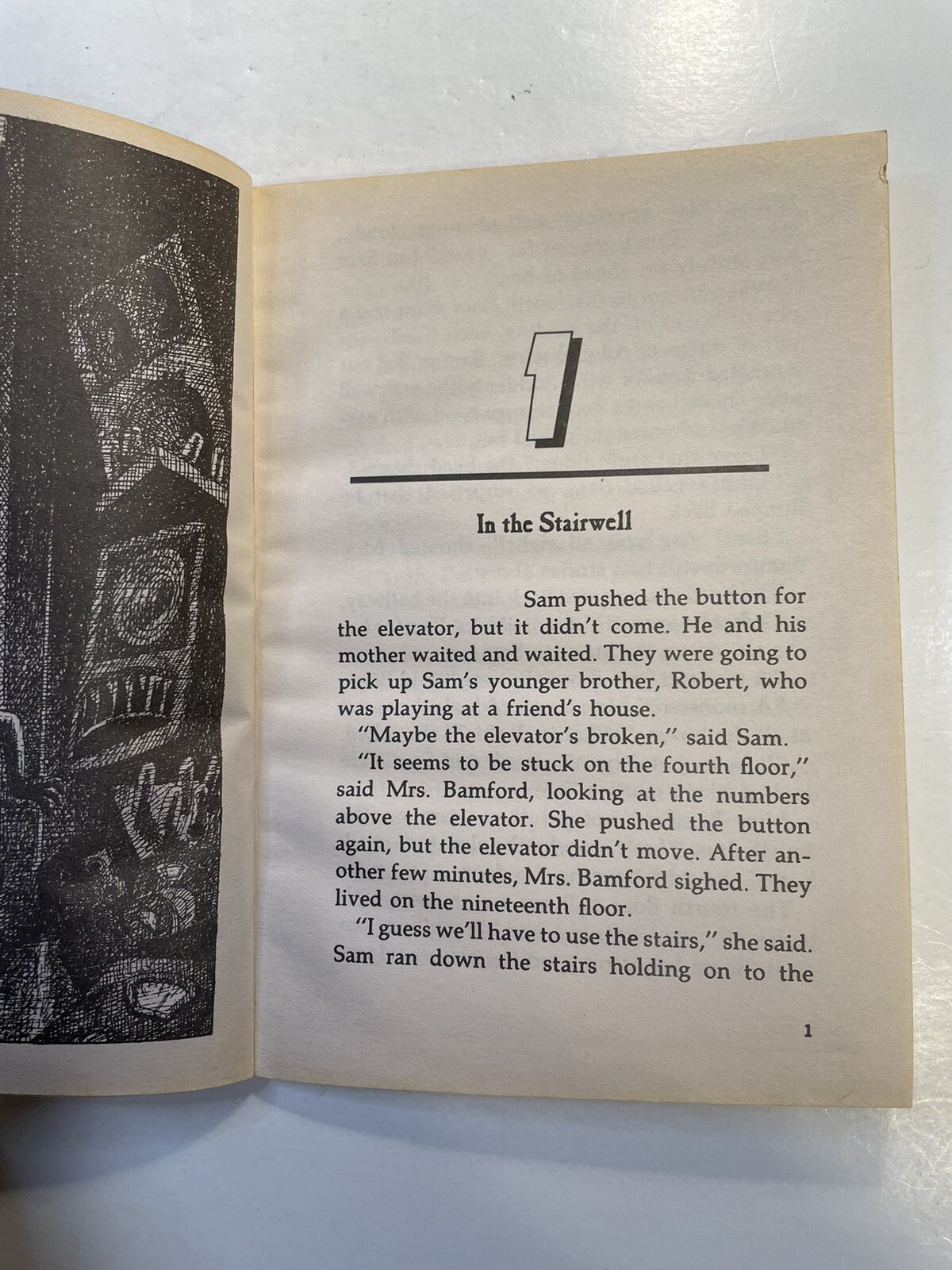 1

In the Stairwell

Sam pushed the button for the elevator, but it didn't come. He and his mother waited and waited. They were going to pick up Sam's younger brother, Robert, who was playing at a friend's house.

"Maybe the elevator's broken," said Sam.

"It seems to be stuck on the fourth floor," said Mrs. Bamford, looking at the numbers above the elevator. She pushed the button again, but the elevator didn't move. After another few minutes, Mrs. Bamford sighed. They lived on the nineteenth floor.

"I guess we'll have to use the stairs," she said. Sam ran down the stairs holding on to the

1